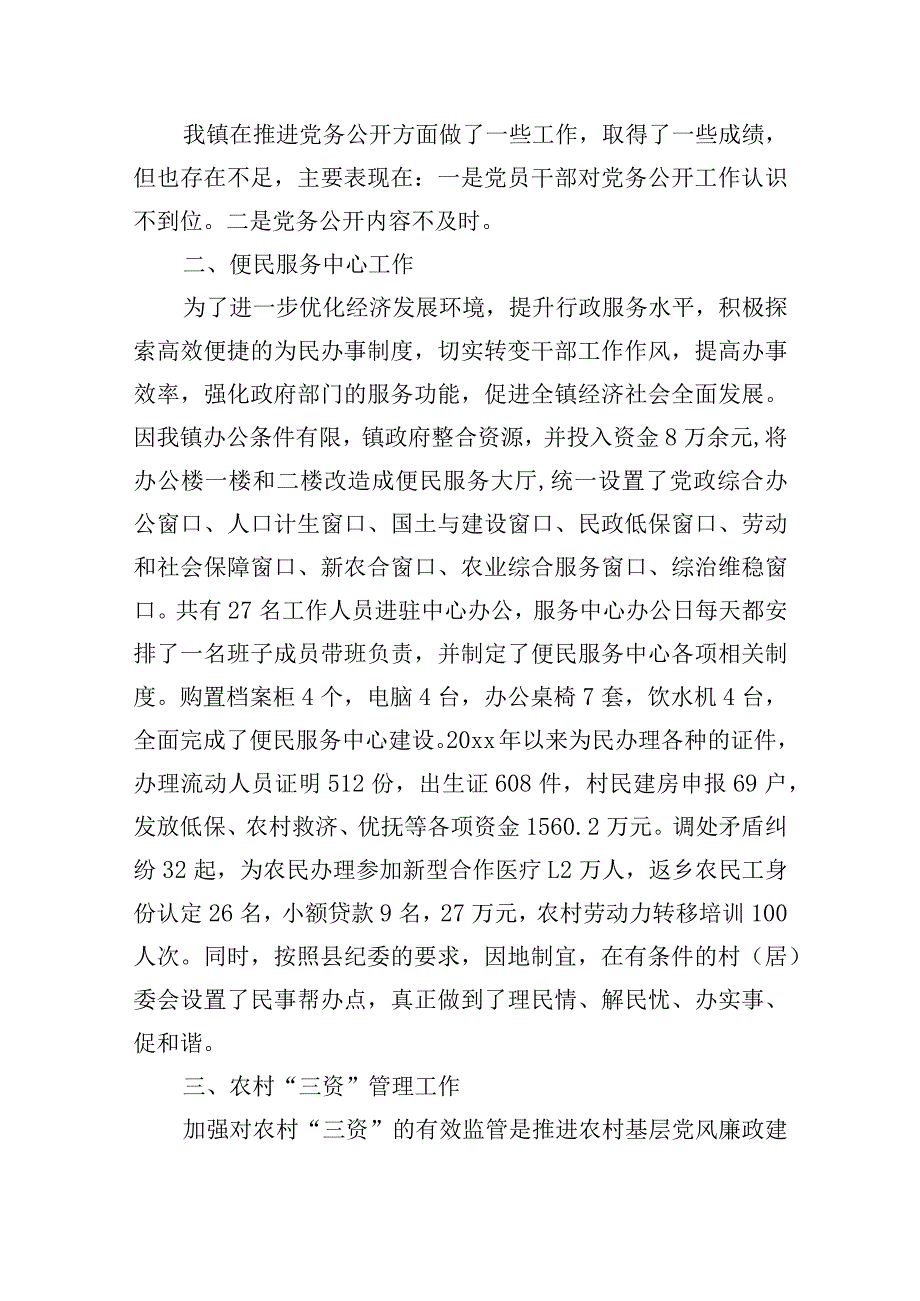 我镇在推进党务公开方面做了一些工作，取得了一些成绩，但也存在不足，主要表现在：一是党员干部对党务公开工作认识不到位。二是党务公开内容不及时。

二、便民服务中心工作

为了进一步优化经济发展环境，提升行政服务水平，积极探索高效便捷的为民办事制度，切实转变干部工作作风，提高办事效率，强化政府部门的服务功能，促进全镇经济社会全面发展。因我镇办公条件有限，镇政府整合资源，并投入资金8万余元,将办公楼一楼和二楼改造成便民服务大厅,统一设置了党政综合办公窗口、人口计生窗口、国土与建设窗口、民政低保窗口、劳动和社会保障窗口、新农合窗口、农业综合服务窗口、综治维稳窗口。共有27名工作人员进驻中心办公，服务中心办公日每天都安排了一名班子成员带班负责，并制定了便民服务中心各项相关制度。购置档案柜4个，电脑4台，办公桌椅7套，饮水机4台，全面完成了便民服务中心建设。20xx年以来为民办理各种的证件，办理流动人员证明512份，出生证608件，村民建房申报69户，发放低保、农村救济、优抚等各项资金1560.2万元。调处矛盾纠纷32起，为农民办理参加新型合作医疗L2万人，返乡农民工身份认定26名，小额贷款9名，27万元，农村劳动力转移培训100人次。同时，按照县纪委的要求，因地制宜，在有条件的村（居）委会设置了民事帮办点，真正做到了理民情、解民忧、办实事、促和谐。

三、农村“三资”管理工作

加强对农村“三资”的有效监管是推进农村基层党风廉政建